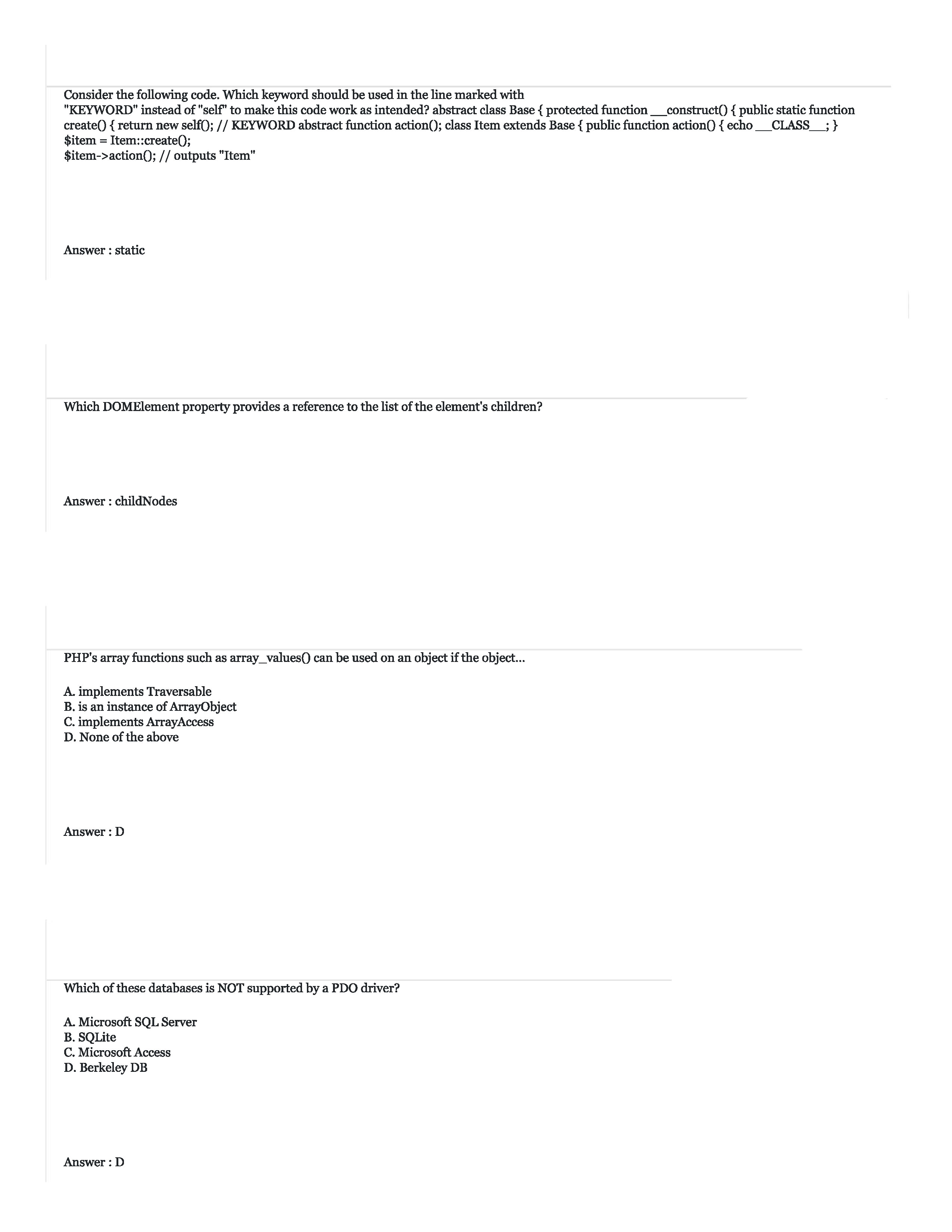 Consider the following code. Which keyword should be used in the line marked with "KEYWORD" instead of "self" to make this code work as intended? abstract class Base { protected function __construct() { public static function create() { return new self(); // KEYWORD abstract function action(); class Item extends Base { public function action() { echo __CLASS__; }
$item = Item::create();
$item->action(); // outputs "Item"

Answer : static

Which DOMElement property provides a reference to the list of the element's children?

Answer : childNodes

PHP's array functions such as array_values() can be used on an object if the object...

A. implements Traversable
B. is an instance of ArrayObject
C. implements ArrayAccess
D. None of the above

Answer : D

Which of these databases is NOT supported by a PDO driver?

A. Microsoft SQL Server
B. SQLite
C. Microsoft Access
D. Berkeley DB

Answer : D